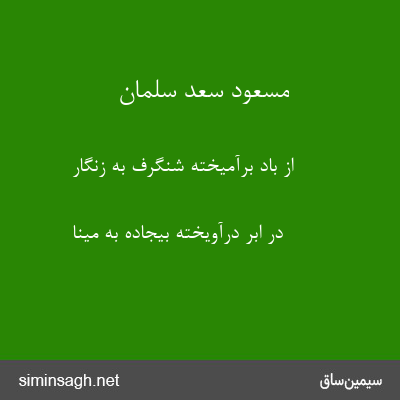 مسعود سعد سلمان

از باد برآمیخته شنگرف به زنگار

در ابر درآویخته بیجاده به مینا

سیمین‌ساق

siminsagh.net